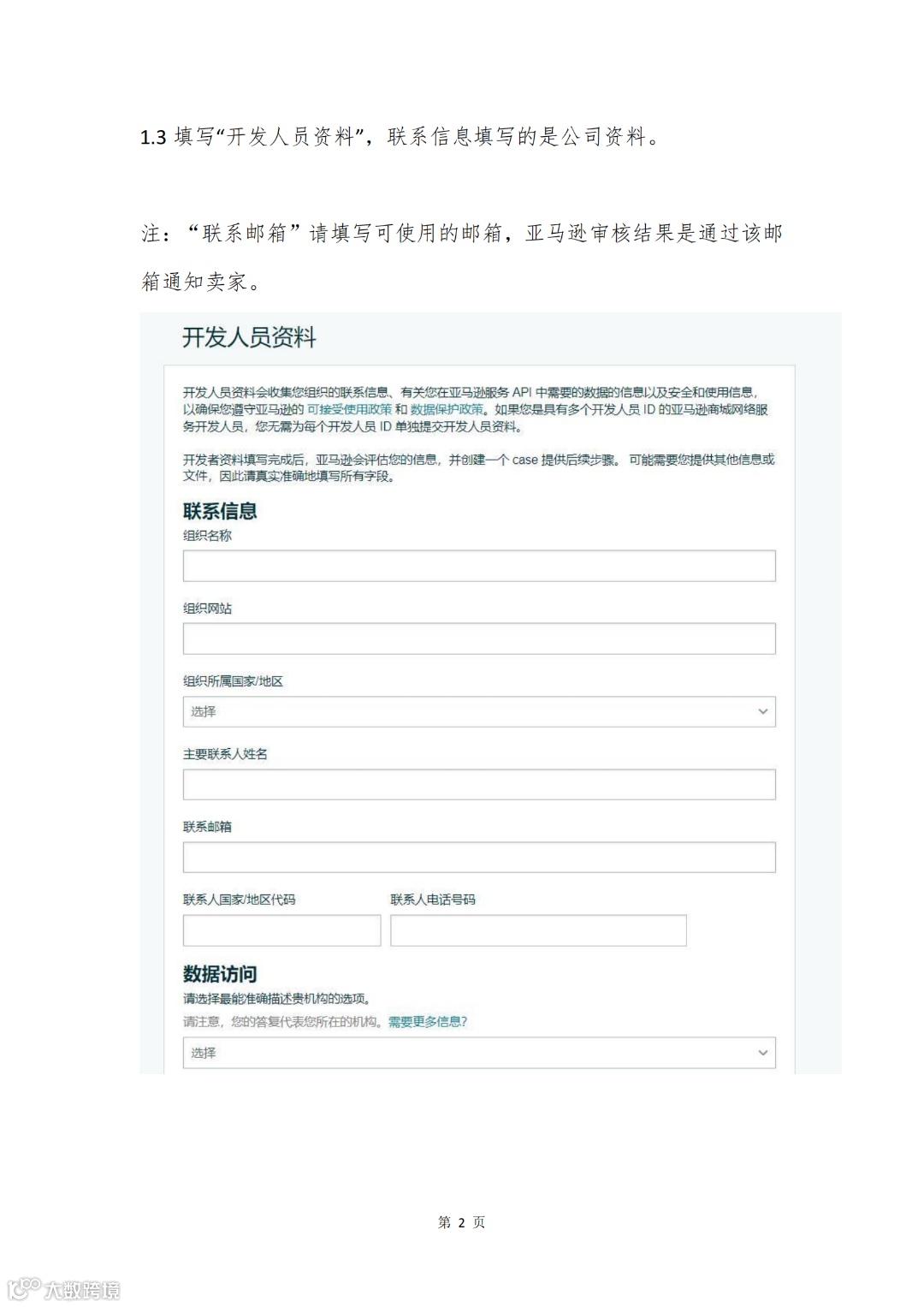 1.3 填写“开发人员资料”，联系信息填写的是公司资料。

注：“联系邮箱”请填写可使用的邮箱，亚马逊审核结果是通过该邮箱通知卖家。

开发人员资料

开发人员资料会收集您组织的联系信息、有关您在亚马逊服务 API 中需要的数据的信息以及安全和使用信息，以确保您遵守亚马逊的 可接受使用政策 和 数据保护政策。如果您是具有多个开发人员 ID 的亚马逊商城网络服务开发人员，您无需为每个开发人员 ID 单独提交开发人员资料。

开发者资料填写完成后，亚马逊会评估您的信息，并创建一个 case 提供后续步骤。 可能需要您提供其他信息或文件，因此请真实准确地填写所有字段。

联系信息

组织名称

组织网站

组织所属国家/地区

选择

主要联系人姓名

联系邮箱

联系人国家/地区代码

联系人电话号码

数据访问

请选择最能准确描述贵机构的选项。

请注意，您的答复代表您所在的机构。需要更多信息?

选择

第 2 页

大数跨境